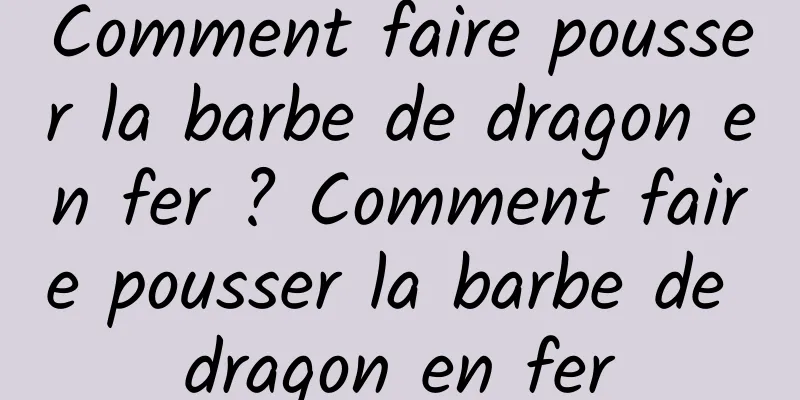 Comment faire pousser la barbe de dragon en fer ? Comment faire pousser la barbe de dragon en fer